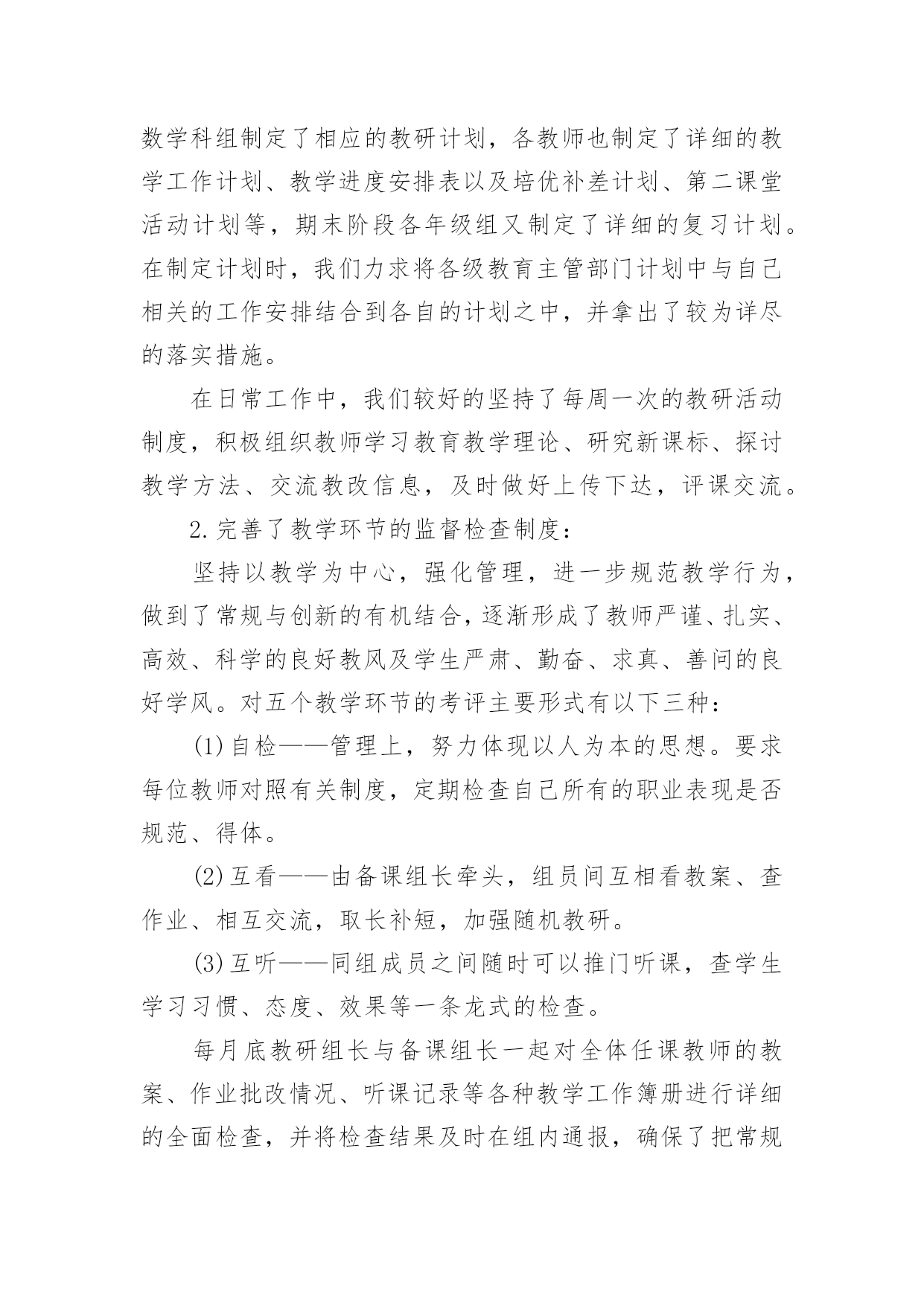 数学科组制定了相应的教研计划，各教师也制定了详细的教学工作计划、教学进度安排表以及培优补差计划、第二课堂活动计划等，期末阶段各年级组又制定了详细的复习计划。在制定计划时，我们力求将各级教育主管部门计划中与自己相关的工作安排结合到各自的计划之中，并拿出了较为详尽的落实措施。

在日常工作中，我们较好的坚持了每周一次的教研活动制度，积极组织教师学习教育教学理论、研究新课标、探讨教学方法、交流教改信息，及时做好上传下达，评课交流。

2.完善了教学环节的监督检查制度：

坚持以教学为中心，强化管理，进一步规范教学行为，做到了常规与创新的有机结合，逐渐形成了教师严谨、扎实、高效、科学的良好教风及学生严肃、勤奋、求真、善问的良好学风。对五个教学环节的考评主要形式有以下三种：

(1)自检——管理上，努力体现以人为本的思想。要求每位教师对照有关制度，定期检查自己所有的职业表现是否规范、得体。

(2)互看——由备课组长牵头，组员间互相看教案、查作业、相互交流，取长补短，加强随机教研。

(3)互听——同组成员之间随时可以推门听课，查学生学习习惯、态度、效果等一条龙式的检查。

每月底教研组长与备课组长一起对全体任课教师的教案、作业批改情况、听课记录等各种教学工作簿册进行详细的全面检查，并将检查结果及时在组内通报，确保了把常规